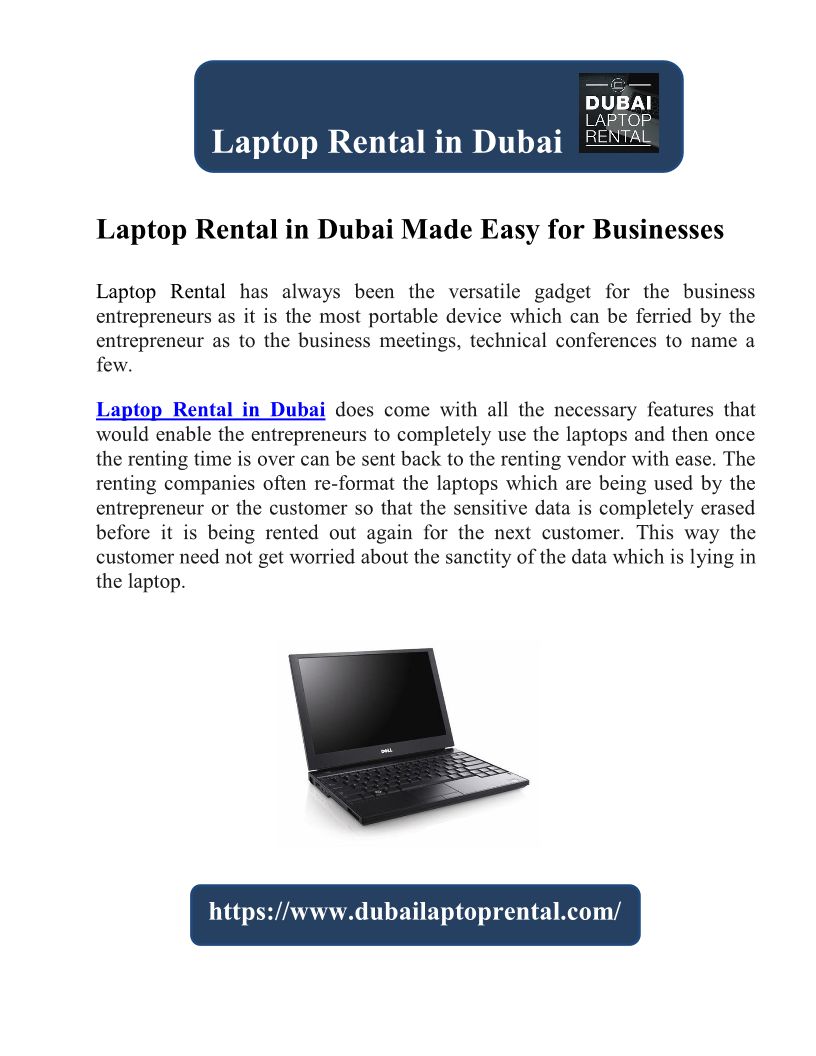 Laptop Rental in Dubai

DUBAI LAPTOP RENTAL

Laptop Rental in Dubai Made Easy for Businesses

Laptop Rental has always been the versatile gadget for the business entrepreneurs as it is the most portable device which can be ferried by the entrepreneur as to the business meetings, technical conferences to name a few.

Laptop Rental in Dubai does come with all the necessary features that would enable the entrepreneurs to completely use the laptops and then once the renting time is over can be sent back to the renting vendor with ease. The renting companies often re-format the laptops which are being used by the entrepreneur or the customer so that the sensitive data is completely erased before it is being rented out again for the next customer. This way the customer need not get worried about the sanctity of the data which is lying in the laptop.

DELL

https://www.dubailaptoprental.com/